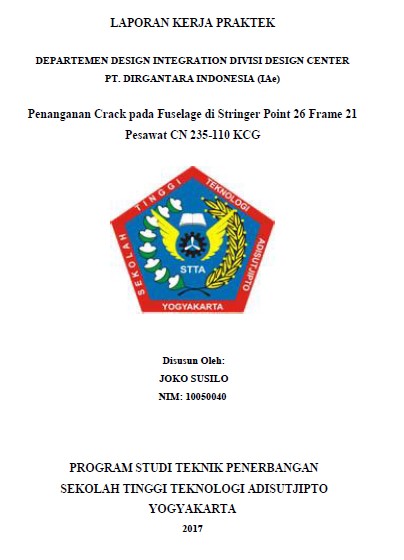 LAPORAN KERJA PRAKTEK

DEPARTEMEN DESIGN INTEGRATION DIVISI DESIGN CENTER
PT. DIRGANTARA INDONESIA (IAe)

Penanganan Crack pada Fuselage di Stringer Point 26 Frame 21
Pesawat CN 235-110 KCG

SEKOLAH TINGGI TEKNOLOGI ADISUTJIPTO
STTA
YOGYAKARTA

Disusun Oleh:
JOKO SUSILO
NIM: 10050040

PROGRAM STUDI TEKNIK PENERBANGAN
SEKOLAH TINGGI TEKNOLOGI ADISUTJIPTO
YOGYAKARTA
2017